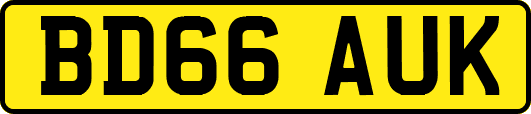 BD66 AUK